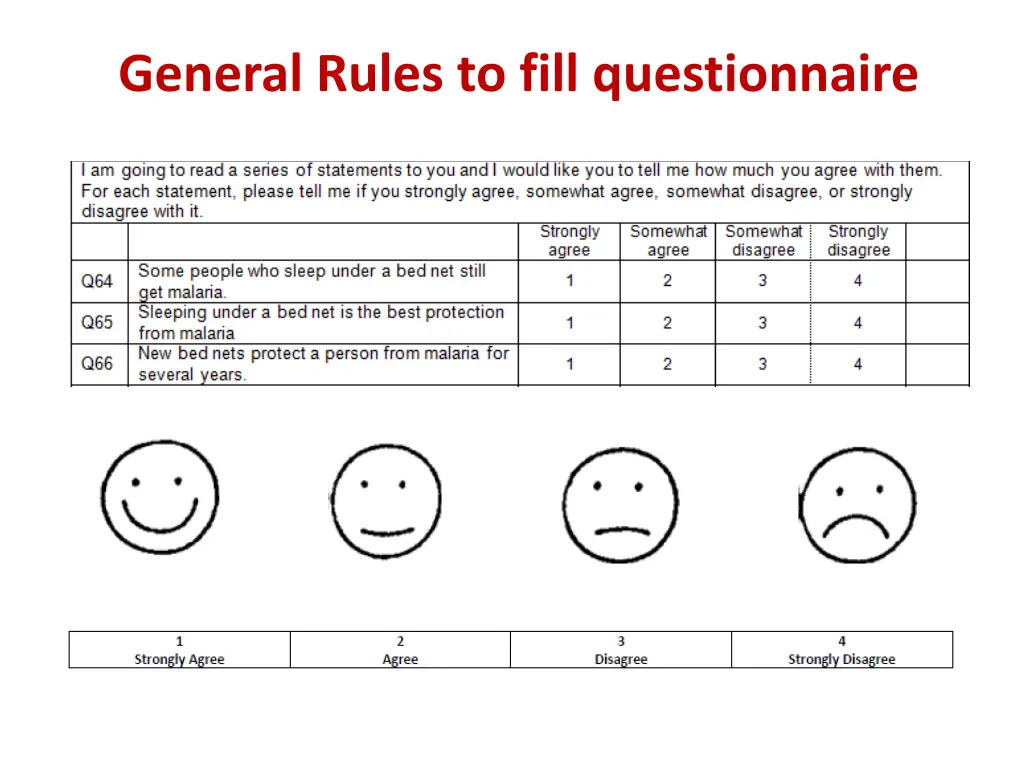 General Rules to fill questionnaire

I am going to read a series of statements to you and I would like you to tell me how much you agree with them. For each statement, please tell me if you strongly agree, somewhat agree, somewhat disagree, or strongly disagree with it.

| | | Strongly agree | Somewhat agree | Somewhat disagree | Strongly disagree | |
|---|---|---|---|---|---|---|
| Q64 | Some people who sleep under a bed net still get malaria. | 1 | 2 | 3 | 4 | |
| Q65 | Sleeping under a bed net is the best protection from malaria | 1 | 2 | 3 | 4 | |
| Q66 | New bed nets protect a person from malaria for several years. | 1 | 2 | 3 | 4 | |

| 1 Strongly Agree | 2 Agree | 3 Disagree | 4 Strongly Disagree |
|---|---|---|---|